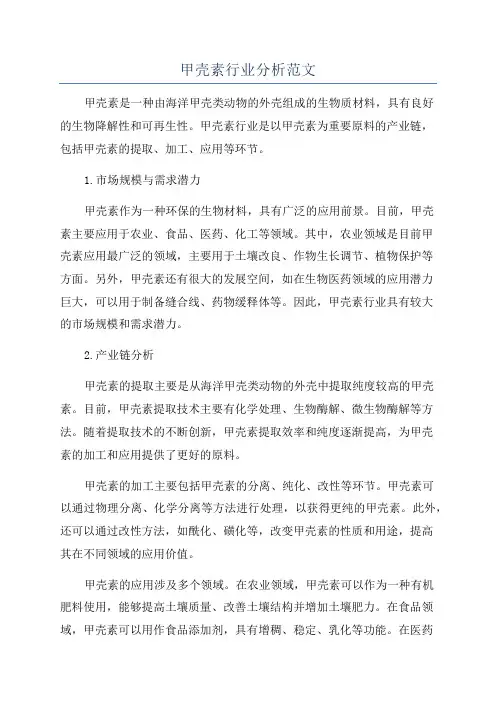 甲壳素行业分析范文

甲壳素是一种由海洋甲壳类动物的外壳组成的生物质材料，具有良好的生物降解性和可再生性。甲壳素行业是以甲壳素为重要原料的产业链，包括甲壳素的提取、加工、应用等环节。

1.市场规模与需求潜力

甲壳素作为一种环保的生物材料，具有广泛的应用前景。目前，甲壳素主要应用于农业、食品、医药、化工等领域。其中，农业领域是目前甲壳素应用最广泛的领域，主要用于土壤改良、作物生长调节、植物保护等方面。另外，甲壳素还有很大的发展空间，如在生物医药领域的应用潜力巨大，可以用于制备缝合线、药物缓释体等。因此，甲壳素行业具有较大的市场规模和需求潜力。

2.产业链分析

甲壳素的提取主要是从海洋甲壳类动物的外壳中提取纯度较高的甲壳素。目前，甲壳素提取技术主要有化学处理、生物酶解、微生物酶解等方法。随着提取技术的不断创新，甲壳素提取效率和纯度逐渐提高，为甲壳素的加工和应用提供了更好的原料。

甲壳素的加工主要包括甲壳素的分离、纯化、改性等环节。甲壳素可以通过物理分离、化学分离等方法进行处理，以获得更纯的甲壳素。此外，还可以通过改性方法，如酰化、磺化等，改变甲壳素的性质和用途，提高其在不同领域的应用价值。

甲壳素的应用涉及多个领域。在农业领域，甲壳素可以作为一种有机肥料使用，能够提高土壤质量、改善土壤结构并增加土壤肥力。在食品领域，甲壳素可以用作食品添加剂，具有增稠、稳定、乳化等功能。在医药